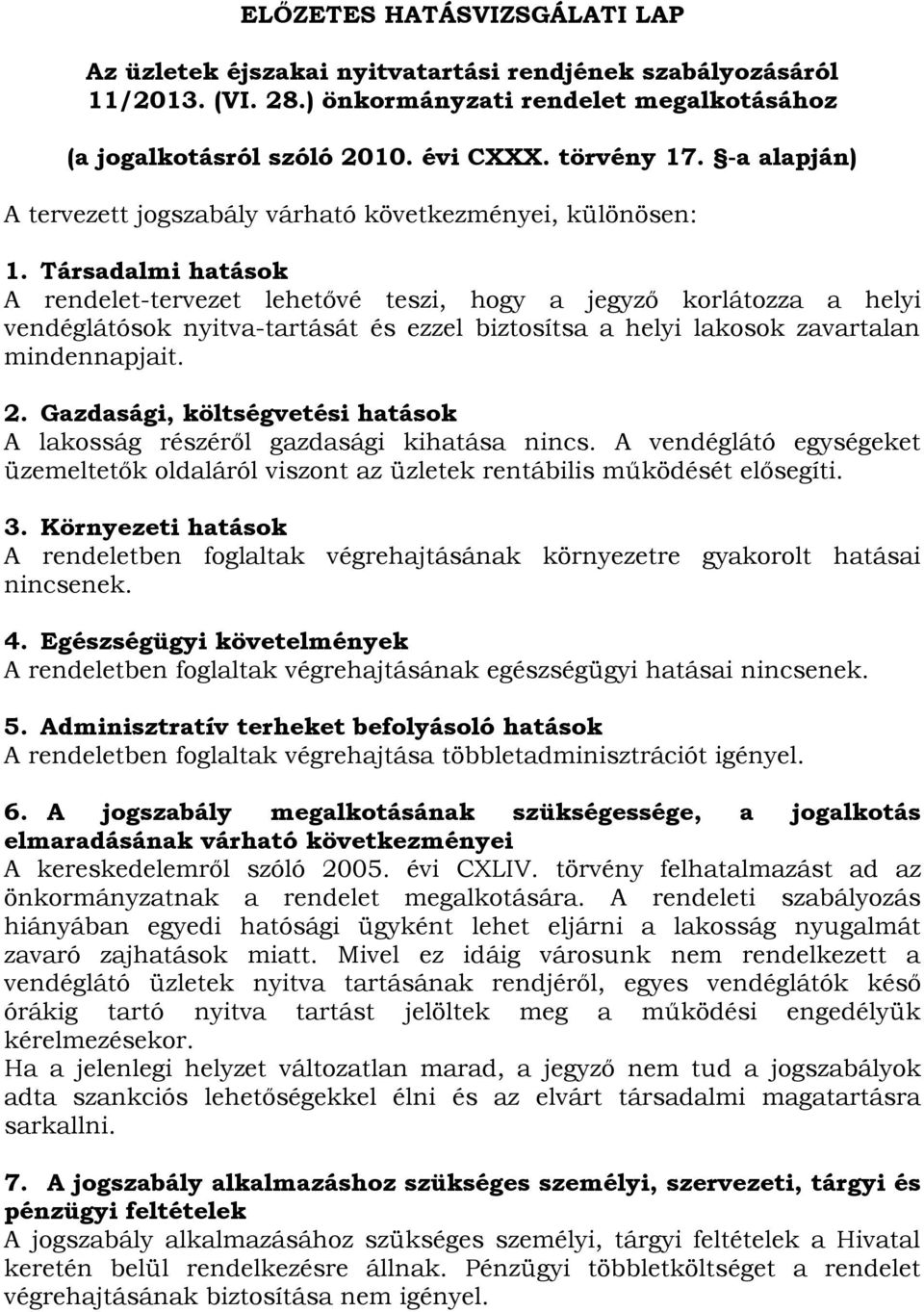 ELŐZETES HATÁSVIZSGÁLATI LAP

Az üzletek éjszakai nyitvatartási rendjének szabályozásáról 11/2013. (VI. 28.) önkormányzati rendelet megalkotásához

(a jogalkotásról szóló 2010. évi CXXX. törvény 17. §-a alapján)

A tervezett jogszabály várható következményei, különösen:

1. Társadalmi hatások
A rendelet-tervezet lehetővé teszi, hogy a jegyző korlátozza a helyi vendéglátósok nyitva-tartását és ezzel biztosítsa a helyi lakosok zavartalan mindennapjait.

2. Gazdasági, költségvetési hatások
A lakosság részéről gazdasági kihatása nincs. A vendéglátó egységeket üzemeltetők oldaláról viszont az üzletek rentábilis működését elősegíti.

3. Környezeti hatások
A rendeletben foglaltak végrehajtásának környezetre gyakorolt hatásai nincsenek.

4. Egészségügyi követelmények
A rendeletben foglaltak végrehajtásának egészségügyi hatásai nincsenek.

5. Adminisztratív terheket befolyásoló hatások
A rendeletben foglaltak végrehajtása többletadminisztrációt igényel.

6. A jogszabály megalkotásának szükségessége, a jogalkotás elmaradásának várható következményei
A kereskedelemről szóló 2005. évi CXLIV. törvény felhatalmazást ad az önkormányzatnak a rendelet megalkotására. A rendeleti szabályozás hiányában egyedi hatósági ügyként lehet eljárni a lakosság nyugalmát zavaró zajhatások miatt. Mivel ez idáig városunk nem rendelkezett a vendéglátó üzletek nyitva tartásának rendjéről, egyes vendéglátók késő órákig tartó nyitva tartást jelöltek meg a működési engedélyük kérelmezésekor.
Ha a jelenlegi helyzet változatlan marad, a jegyző nem tud a jogszabályok adta szankciós lehetőségekkel élni és az elvárt társadalmi magatartásra sarkallni.

7. A jogszabály alkalmazáshoz szükséges személyi, szervezeti, tárgyi és pénzügyi feltételek
A jogszabály alkalmazásához szükséges személyi, tárgyi feltételek a Hivatal keretén belül rendelkezésre állnak. Pénzügyi többletköltséget a rendelet végrehajtásának biztosítása nem igényel.